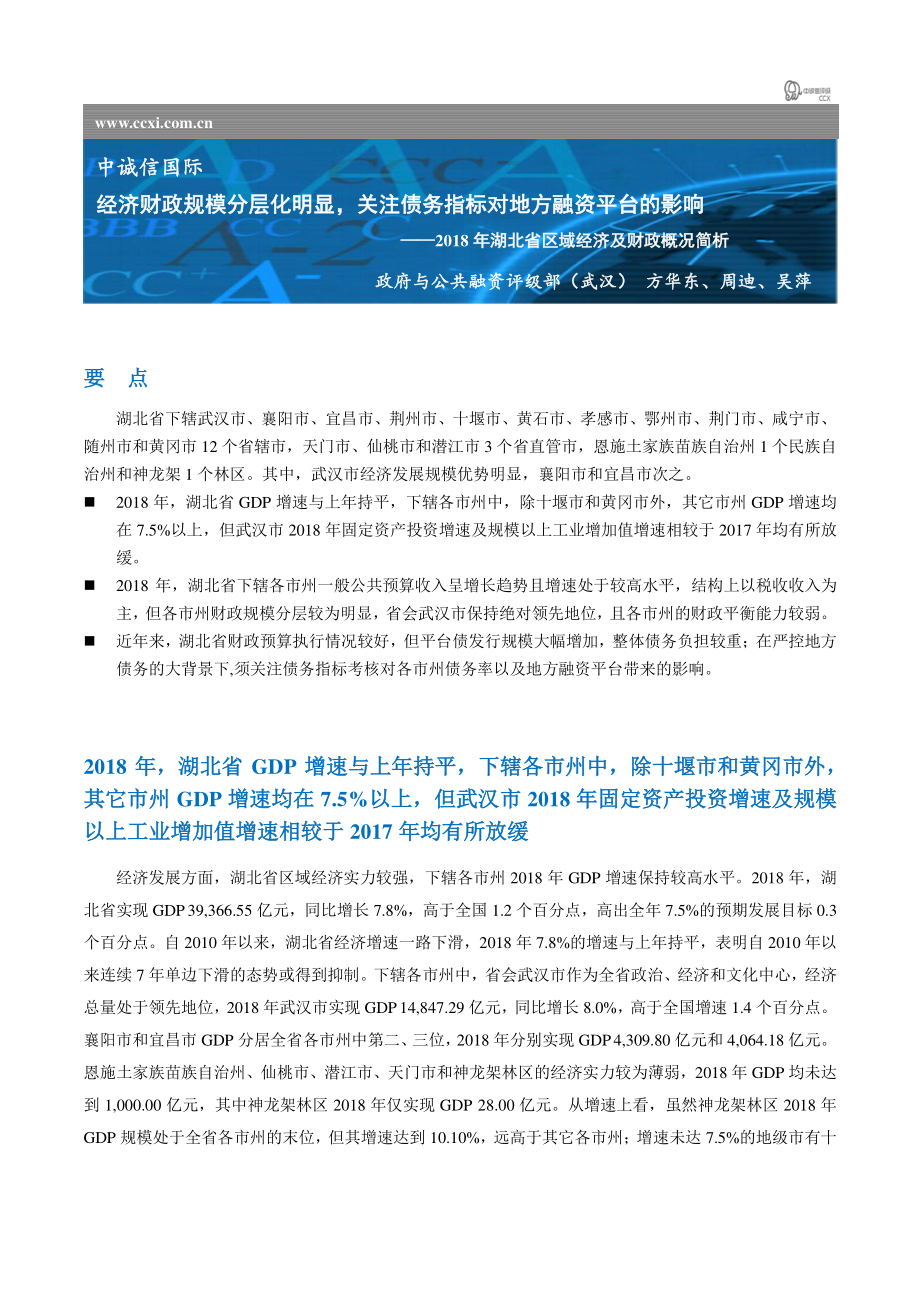 中诚信国际
CCX

www.ccxi.com.cn

中诚信国际

经济财政规模分层化明显，关注债务指标对地方融资平台的影响

——2018 年湖北省区域经济及财政概况简析

政府与公共融资评级部（武汉） 方华东、周迪、吴萍

要 点

湖北省下辖武汉市、襄阳市、宜昌市、荆州市、十堰市、黄石市、孝感市、鄂州市、荆门市、咸宁市、随州市和黄冈市 12 个省辖市，天门市、仙桃市和潜江市 3 个省直管市，恩施土家族苗族自治州 1 个民族自治州和神龙架 1 个林区。其中，武汉市经济发展规模优势明显，襄阳市和宜昌市次之。

■ 2018 年，湖北省 GDP 增速与上年持平，下辖各市州中，除十堰市和黄冈市外，其它市州 GDP 增速均在 7.5%以上，但武汉市 2018 年固定资产投资增速及规模以上工业增加值增速相较于 2017 年均有所放缓。

■ 2018 年，湖北省下辖各市州一般公共预算收入呈增长趋势且增速处于较高水平，结构上以税收收入为主，但各市州财政规模分层较为明显，省会武汉市保持绝对领先地位，且各市州的财政平衡能力较弱。

■ 近年来，湖北省财政预算执行情况较好，但平台债发行规模大幅增加，整体债务负担较重；在严控地方债务的大背景下,须关注债务指标考核对各市州债务率以及地方融资平台带来的影响。

2018 年，湖北省 GDP 增速与上年持平，下辖各市州中，除十堰市和黄冈市外，其它市州 GDP 增速均在 7.5%以上，但武汉市 2018 年固定资产投资增速及规模以上工业增加值增速相较于 2017 年均有所放缓

经济发展方面，湖北省区域经济实力较强，下辖各市州 2018 年 GDP 增速保持较高水平。2018 年，湖北省实现 GDP 39,366.55 亿元，同比增长 7.8%，高于全国 1.2 个百分点，高出全年 7.5%的预期发展目标 0.3 个百分点。自 2010 年以来，湖北省经济增速一路下滑，2018 年 7.8%的增速与上年持平，表明自 2010 年以来连续 7 年单边下滑的态势或得到抑制。下辖各市州中，省会武汉市作为全省政治、经济和文化中心，经济总量处于领先地位，2018 年武汉市实现 GDP 14,847.29 亿元，同比增长 8.0%，高于全国增速 1.4 个百分点。襄阳市和宜昌市 GDP 分居全省各市州中第二、三位，2018 年分别实现 GDP 4,309.80 亿元和 4,064.18 亿元。恩施土家族苗族自治州、仙桃市、潜江市、天门市和神龙架林区的经济实力较为薄弱，2018 年 GDP 均未达到 1,000.00 亿元，其中神龙架林区 2018 年仅实现 GDP 28.00 亿元。从增速上看，虽然神龙架林区 2018 年 GDP 规模处于全省各市州的末位，但其增速达到 10.10%，远高于其它各市州；增速未达 7.5%的地级市有十